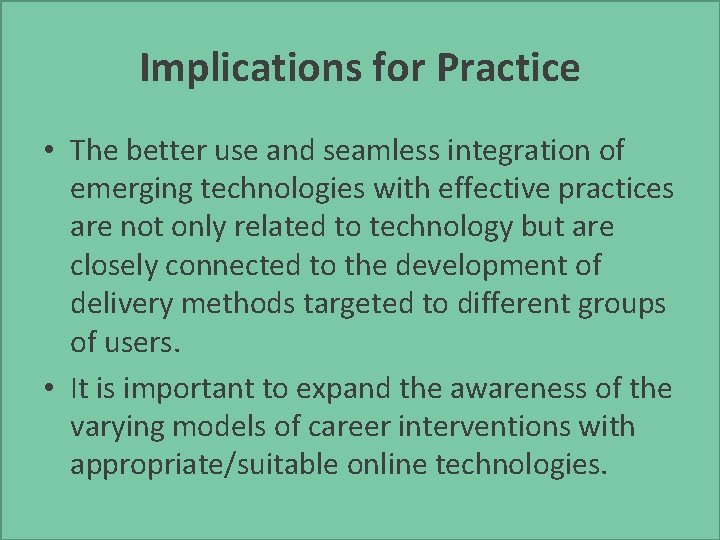 Implications for Practice

• The better use and seamless integration of emerging technologies with effective practices are not only related to technology but are closely connected to the development of delivery methods targeted to different groups of users.

• It is important to expand the awareness of the varying models of career interventions with appropriate/suitable online technologies.